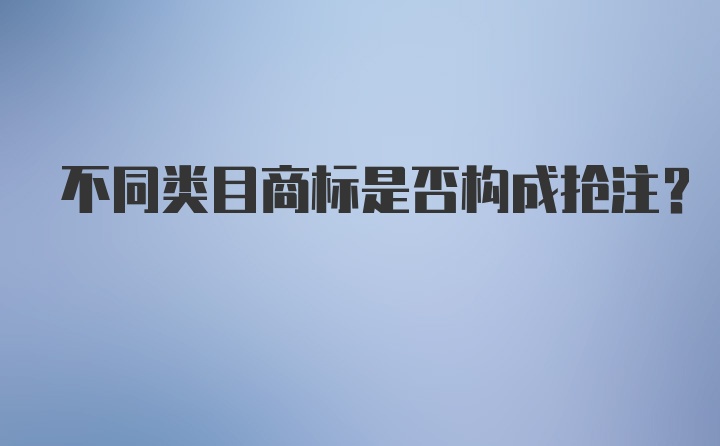 不同类目商标是否构成抢注？